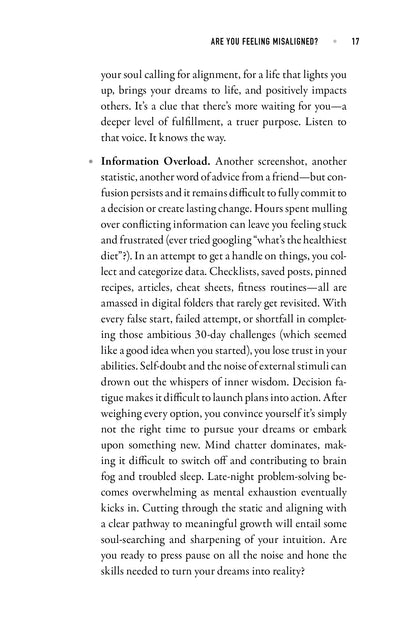 ARE YOU FEELING MISALIGNED? • 17

your soul calling for alignment, for a life that lights you up, brings your dreams to life, and positively impacts others. It's a clue that there's more waiting for you—a deeper level of fulfillment, a truer purpose. Listen to that voice. It knows the way.

• Information Overload. Another screenshot, another statistic, another word of advice from a friend—but confusion persists and it remains difficult to fully commit to a decision or create lasting change. Hours spent mulling over conflicting information can leave you feeling stuck and frustrated (ever tried googling "what's the healthiest diet"?). In an attempt to get a handle on things, you collect and categorize data. Checklists, saved posts, pinned recipes, articles, cheat sheets, fitness routines—all are amassed in digital folders that rarely get revisited. With every false start, failed attempt, or shortfall in completing those ambitious 30-day challenges (which seemed like a good idea when you started), you lose trust in your abilities. Self-doubt and the noise of external stimuli can drown out the whispers of inner wisdom. Decision fatigue makes it difficult to launch plans into action. After weighing every option, you convince yourself it's simply not the right time to pursue your dreams or embark upon something new. Mind chatter dominates, making it difficult to switch off and contributing to brain fog and troubled sleep. Late-night problem-solving becomes overwhelming as mental exhaustion eventually kicks in. Cutting through the static and aligning with a clear pathway to meaningful growth will entail some soul-searching and sharpening of your intuition. Are you ready to press pause on all the noise and hone the skills needed to turn your dreams into reality?